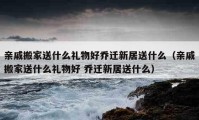 亲戚搬家送什么礼物好乔迁新居送什么（亲戚搬家送什么礼物好 乔迁新居送什么）